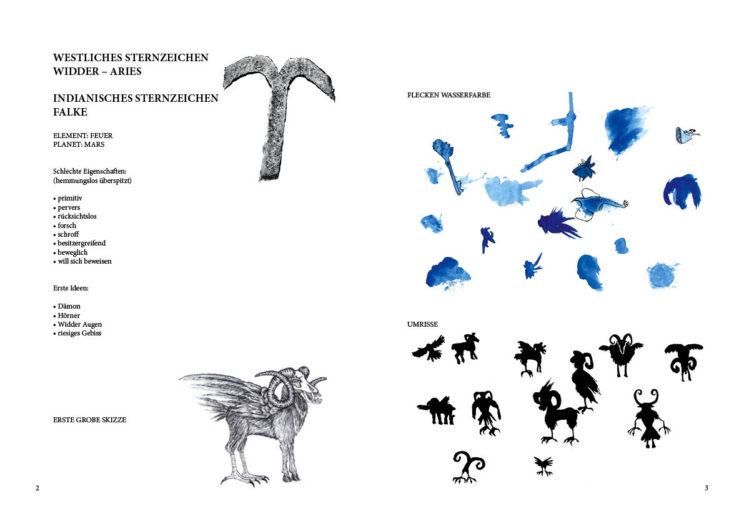 WESTLICHES STERNZEICHEN
WIDDER – ARIES

INDIANISCHES STERNZEICHEN
FALKE

ELEMENT: FEUER
PLANET: MARS

Schlechte Eigenschaften:
(hemmungslos überspitzt)

• primitiv
• pervers
• rücksichtslos
• forsch
• schroff
• besitzergreifend
• beweglich
• will sich beweisen

Erste Ideen:

• Dämon
• Hörner
• Widder Augen
• riesiges Gebiss

ERSTE GROBE SKIZZE

2

FLECKEN WASSERFARBE

UMRISSE

3